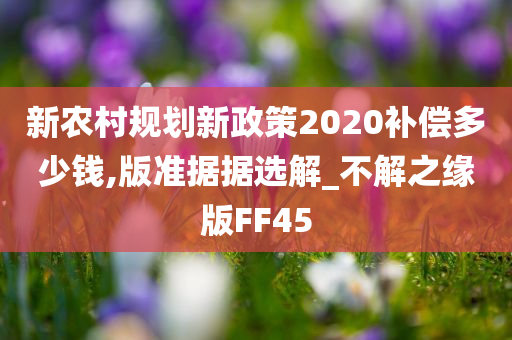 新农村规划新政策2020补偿多少钱,版准据据选解_不解之缘版FF45